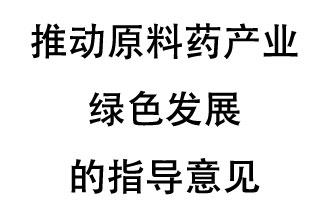 推动原料药产业
绿色发展
的指导意见